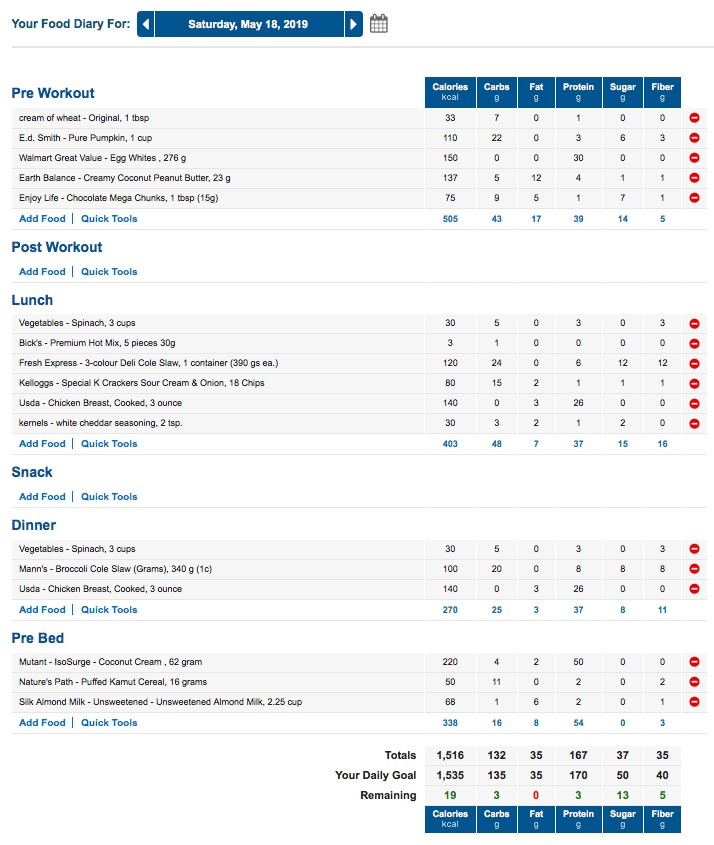 Your Food Diary For: Saturday, May 18, 2019

| Pre Workout | Calories kcal | Carbs g | Fat g | Protein g | Sugar g | Fiber g |
|---|---|---|---|---|---|---|
| cream of wheat - Original, 1 tbsp | 33 | 7 | 0 | 1 | 0 | 0 |
| E.d. Smith - Pure Pumpkin, 1 cup | 110 | 22 | 0 | 3 | 6 | 3 |
| Walmart Great Value - Egg Whites , 276 g | 150 | 0 | 0 | 30 | 0 | 0 |
| Earth Balance - Creamy Coconut Peanut Butter, 23 g | 137 | 5 | 12 | 4 | 1 | 1 |
| Enjoy Life - Chocolate Mega Chunks, 1 tbsp (15g) | 75 | 9 | 5 | 1 | 7 | 1 |
| Add Food \| Quick Tools | 505 | 43 | 17 | 39 | 14 | 5 |

Post Workout
Add Food | Quick Tools

| Lunch | | | | | | |
|---|---|---|---|---|---|---|
| Vegetables - Spinach, 3 cups | 30 | 5 | 0 | 3 | 0 | 3 |
| Bick's - Premium Hot Mix, 5 pieces 30g | 3 | 1 | 0 | 0 | 0 | 0 |
| Fresh Express - 3-colour Deli Cole Slaw, 1 container (390 gs ea.) | 120 | 24 | 0 | 6 | 12 | 12 |
| Kelloggs - Special K Crackers Sour Cream & Onion, 18 Chips | 80 | 15 | 2 | 1 | 1 | 1 |
| Usda - Chicken Breast, Cooked, 3 ounce | 140 | 0 | 3 | 26 | 0 | 0 |
| kernels - white cheddar seasoning, 2 tsp. | 30 | 3 | 2 | 1 | 2 | 0 |
| Add Food \| Quick Tools | 403 | 48 | 7 | 37 | 15 | 16 |

Snack
Add Food | Quick Tools

| Dinner | | | | | | |
|---|---|---|---|---|---|---|
| Vegetables - Spinach, 3 cups | 30 | 5 | 0 | 3 | 0 | 3 |
| Mann's - Broccoli Cole Slaw (Grams), 340 g (1c) | 100 | 20 | 0 | 8 | 8 | 8 |
| Usda - Chicken Breast, Cooked, 3 ounce | 140 | 0 | 3 | 26 | 0 | 0 |
| Add Food \| Quick Tools | 270 | 25 | 3 | 37 | 8 | 11 |

| Pre Bed | | | | | | |
|---|---|---|---|---|---|---|
| Mutant - IsoSurge - Coconut Cream , 62 gram | 220 | 4 | 2 | 50 | 0 | 0 |
| Nature's Path - Puffed Kamut Cereal, 16 grams | 50 | 11 | 0 | 2 | 0 | 2 |
| Silk Almond Milk - Unsweetened - Unsweetened Almond Milk, 2.25 cup | 68 | 1 | 6 | 2 | 0 | 1 |
| Add Food \| Quick Tools | 338 | 16 | 8 | 54 | 0 | 3 |

| | | | | | | |
|---|---|---|---|---|---|---|
| Totals | 1,516 | 132 | 35 | 167 | 37 | 35 |
| Your Daily Goal | 1,535 | 135 | 35 | 170 | 50 | 40 |
| Remaining | 19 | 3 | 0 | 3 | 13 | 5 |
| | Calories kcal | Carbs g | Fat g | Protein g | Sugar g | Fiber g |